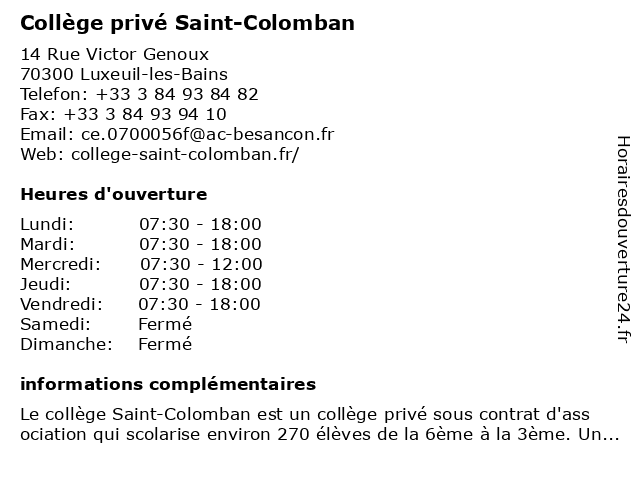 Collège privé Saint-Colomban

14 Rue Victor Genoux
70300 Luxeuil-les-Bains
Telefon: +33 3 84 93 84 82
Fax: +33 3 84 93 94 10
Email: ce.0700056f@ac-besancon.fr
Web: college-saint-colomban.fr/

Heures d'ouverture

| | |
|---|---|
| Lundi: | 07:30 - 18:00 |
| Mardi: | 07:30 - 18:00 |
| Mercredi: | 07:30 - 12:00 |
| Jeudi: | 07:30 - 18:00 |
| Vendredi: | 07:30 - 18:00 |
| Samedi: | Fermé |
| Dimanche: | Fermé |

informations complémentaires

Le collège Saint-Colomban est un collège privé sous contrat d'ass ociation qui scolarise environ 270 élèves de la 6ème à la 3ème. Un...

Horairesdouverture24.fr